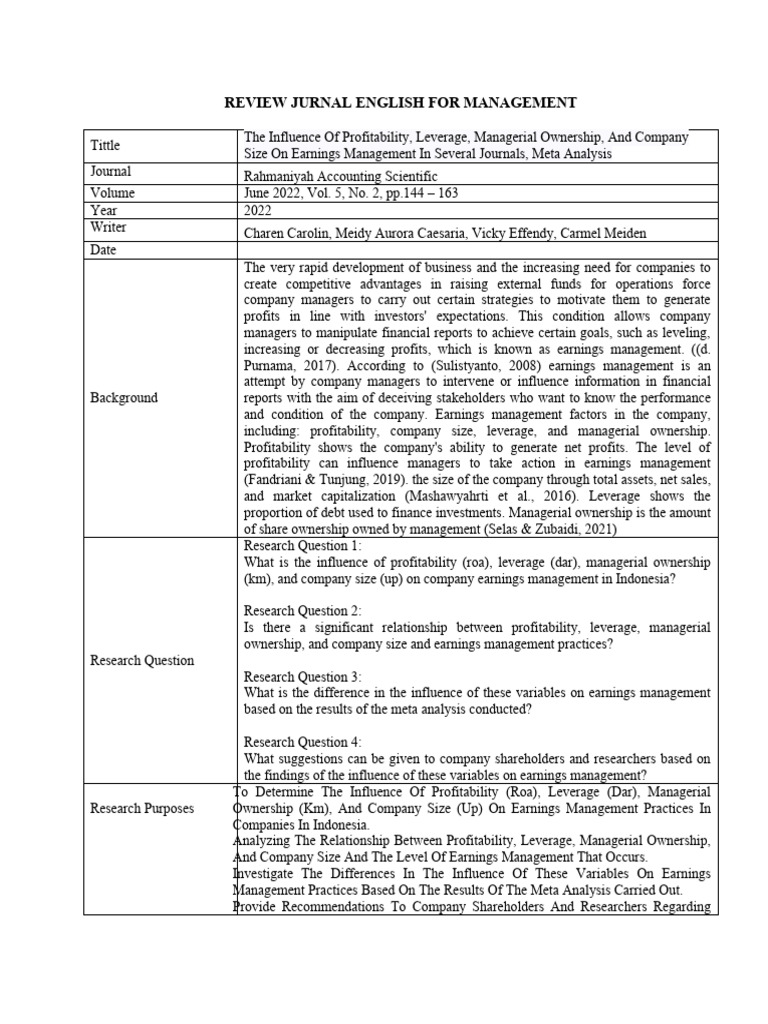 REVIEW JURNAL ENGLISH FOR MANAGEMENT

| Tittle | The Influence Of Profitability, Leverage, Managerial Ownership, And Company Size On Earnings Management In Several Journals, Meta Analysis |
|---|---|
| Journal | Rahmaniyah Accounting Scientific |
| Volume | June 2022, Vol. 5, No. 2, pp.144 – 163 |
| Year | 2022 |
| Writer | Charen Carolin, Meidy Aurora Caesaria, Vicky Effendy, Carmel Meiden |
| Date | |
| Background | The very rapid development of business and the increasing need for companies to create competitive advantages in raising external funds for operations force company managers to carry out certain strategies to motivate them to generate profits in line with investors' expectations. This condition allows company managers to manipulate financial reports to achieve certain goals, such as leveling, increasing or decreasing profits, which is known as earnings management. ((d. Purnama, 2017). According to (Sulistyanto, 2008) earnings management is an attempt by company managers to intervene or influence information in financial reports with the aim of deceiving stakeholders who want to know the performance and condition of the company. Earnings management factors in the company, including: profitability, company size, leverage, and managerial ownership. Profitability shows the company's ability to generate net profits. The level of profitability can influence managers to take action in earnings management (Fandriani & Tunjung, 2019). the size of the company through total assets, net sales, and market capitalization (Mashawyahrti et al., 2016). Leverage shows the proportion of debt used to finance investments. Managerial ownership is the amount of share ownership owned by management (Selas & Zubaidi, 2021) |
| Research Question | Research Question 1: What is the influence of profitability (roa), leverage (dar), managerial ownership (km), and company size (up) on company earnings management in Indonesia? Research Question 2: Is there a significant relationship between profitability, leverage, managerial ownership, and company size and earnings management practices? Research Question 3: What is the difference in the influence of these variables on earnings management based on the results of the meta analysis conducted? Research Question 4: What suggestions can be given to company shareholders and researchers based on the findings of the influence of these variables on earnings management? |
| Research Purposes | To Determine The Influence Of Profitability (Roa), Leverage (Dar), Managerial Ownership (Km), And Company Size (Up) On Earnings Management Practices In Companies In Indonesia. Analyzing The Relationship Between Profitability, Leverage, Managerial Ownership, And Company Size And The Level Of Earnings Management That Occurs. Investigate The Differences In The Influence Of These Variables On Earnings Management Practices Based On The Results Of The Meta Analysis Carried Out. Provide Recommendations To Company Shareholders And Researchers Regarding |